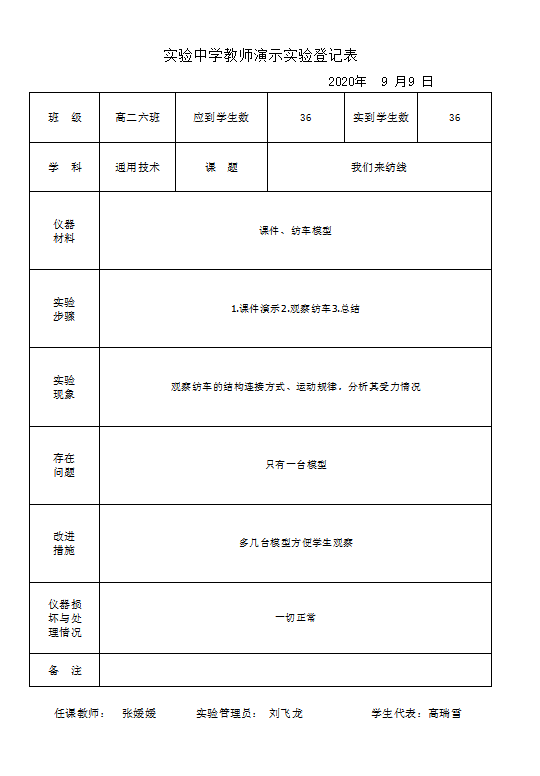 实验中学教师演示实验登记表

2020年 9 月9 日

| 班 级 | 高二六班 | 应到学生数 | 36 | 实到学生数 | 36 |
|---|---|---|---|---|---|
| 学 科 | 通用技术 | 课 题 | 我们来纺线 | | |
| 仪器材料 | 课件、纺车模型 | | | | |
| 实验步骤 | 1.课件演示2.观察纺车3.总结 | | | | |
| 实验现象 | 观察纺车的结构连接方式、运动规律，分析其受力情况 | | | | |
| 存在问题 | 只有一台模型 | | | | |
| 改进措施 | 多几台模型方便学生观察 | | | | |
| 仪器损坏与处理情况 | 一切正常 | | | | |
| 备 注 | | | | | |

任课教师： 张媛媛 实验管理员： 刘飞龙 学生代表：高瑞雪